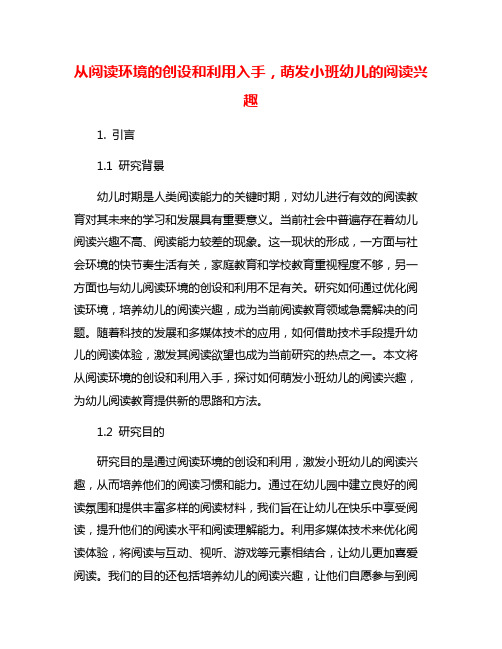 从阅读环境的创设和利用入手，萌发小班幼儿的阅读兴趣

1. 引言

1.1 研究背景

幼儿时期是人类阅读能力的关键时期，对幼儿进行有效的阅读教育对其未来的学习和发展具有重要意义。当前社会中普遍存在着幼儿阅读兴趣不高、阅读能力较差的现象。这一现状的形成，一方面与社会环境的快节奏生活有关，家庭教育和学校教育重视程度不够，另一方面也与幼儿阅读环境的创设和利用不足有关。研究如何通过优化阅读环境，培养幼儿的阅读兴趣，成为当前阅读教育领域急需解决的问题。随着科技的发展和多媒体技术的应用，如何借助技术手段提升幼儿的阅读体验，激发其阅读欲望也成为当前研究的热点之一。本文将从阅读环境的创设和利用入手，探讨如何萌发小班幼儿的阅读兴趣，为幼儿阅读教育提供新的思路和方法。

1.2 研究目的

研究目的是通过阅读环境的创设和利用，激发小班幼儿的阅读兴趣，从而培养他们的阅读习惯和能力。通过在幼儿园中建立良好的阅读氛围和提供丰富多样的阅读材料，我们旨在让幼儿在快乐中享受阅读，提升他们的阅读水平和阅读理解能力。利用多媒体技术来优化阅读体验，将阅读与互动、视听、游戏等元素相结合，让幼儿更加喜爱阅读。我们的目的还包括培养幼儿的阅读兴趣，让他们自愿参与到阅